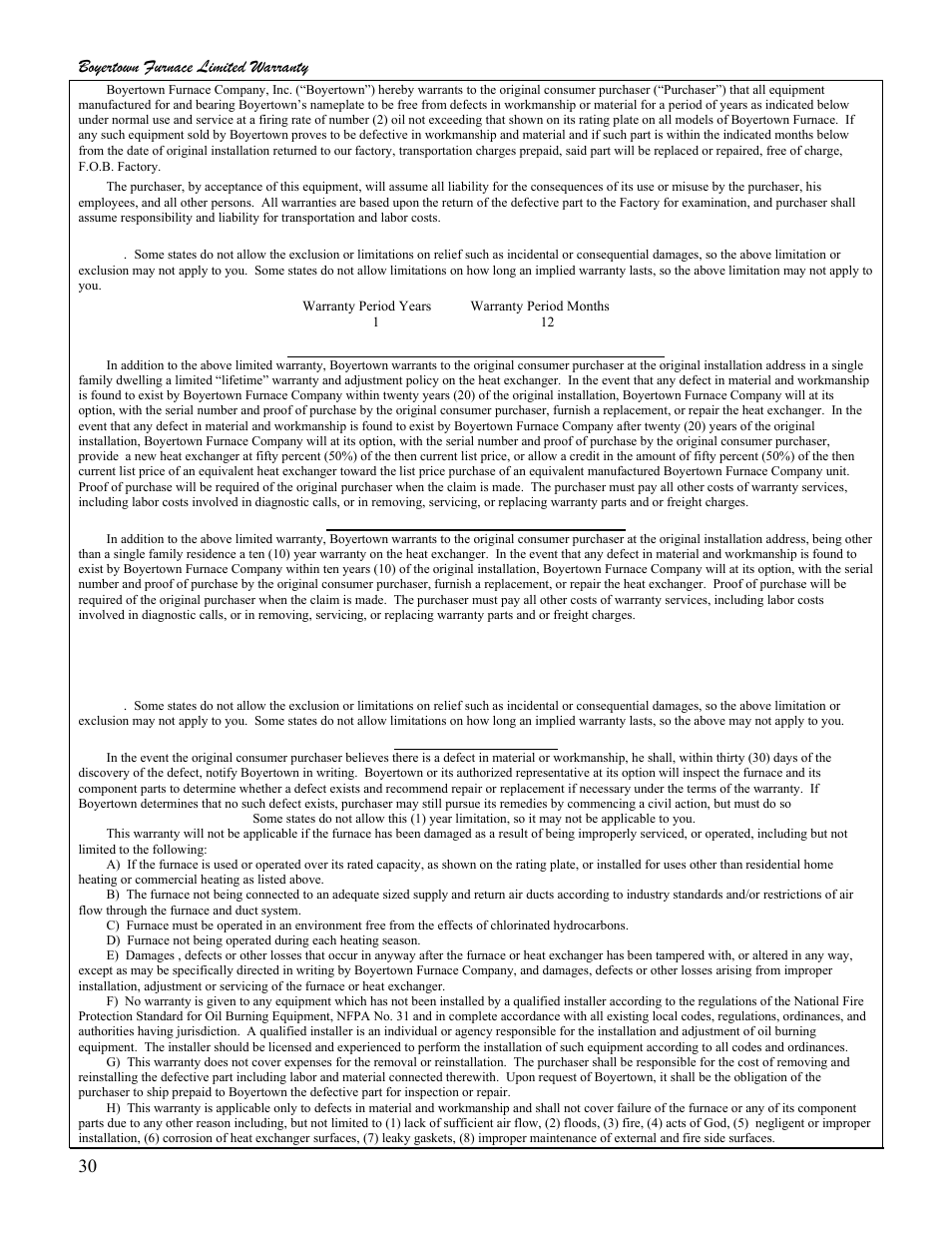 Boyertown Furnace Limited Warranty

Boyertown Furnace Company, Inc. ("Boyertown") hereby warrants to the original consumer purchaser ("Purchaser") that all equipment manufactured for and bearing Boyertown's nameplate to be free from defects in workmanship or material for a period of years as indicated below under normal use and service at a firing rate of number (2) oil not exceeding that shown on its rating plate on all models of Boyertown Furnace. If any such equipment sold by Boyertown proves to be defective in workmanship and material and if such part is within the indicated months below from the date of original installation returned to our factory, transportation charges prepaid, said part will be replaced or repaired, free of charge, F.O.B. Factory.

The purchaser, by acceptance of this equipment, will assume all liability for the consequences of its use or misuse by the purchaser, his employees, and all other persons. All warranties are based upon the return of the defective part to the Factory for examination, and purchaser shall assume responsibility and liability for transportation and labor costs.

. Some states do not allow the exclusion or limitations on relief such as incidental or consequential damages, so the above limitation or exclusion may not apply to you. Some states do not allow limitations on how long an implied warranty lasts, so the above limitation may not apply to you.

| Warranty Period Years | Warranty Period Months |
|---|---|
| 1 | 12 |

In addition to the above limited warranty, Boyertown warrants to the original consumer purchaser at the original installation address in a single family dwelling a limited "lifetime" warranty and adjustment policy on the heat exchanger. In the event that any defect in material and workmanship is found to exist by Boyertown Furnace Company within twenty years (20) of the original installation, Boyertown Furnace Company will at its option, with the serial number and proof of purchase by the original consumer purchaser, furnish a replacement, or repair the heat exchanger. In the event that any defect in material and workmanship is found to exist by Boyertown Furnace Company after twenty (20) years of the original installation, Boyertown Furnace Company will at its option, with the serial number and proof of purchase by the original consumer purchaser, provide a new heat exchanger at fifty percent (50%) of the then current list price, or allow a credit in the amount of fifty percent (50%) of the then current list price of an equivalent heat exchanger toward the list price purchase of an equivalent manufactured Boyertown Furnace Company unit. Proof of purchase will be required of the original purchaser when the claim is made. The purchaser must pay all other costs of warranty services, including labor costs involved in diagnostic calls, or in removing, servicing, or replacing warranty parts and or freight charges.

In addition to the above limited warranty, Boyertown warrants to the original consumer purchaser at the original installation address, being other than a single family residence a ten (10) year warranty on the heat exchanger. In the event that any defect in material and workmanship is found to exist by Boyertown Furnace Company within ten years (10) of the original installation, Boyertown Furnace Company will at its option, with the serial number and proof of purchase by the original consumer purchaser, furnish a replacement, or repair the heat exchanger. Proof of purchase will be required of the original purchaser when the claim is made. The purchaser must pay all other costs of warranty services, including labor costs involved in diagnostic calls, or in removing, servicing, or replacing warranty parts and or freight charges.

. Some states do not allow the exclusion or limitations on relief such as incidental or consequential damages, so the above limitation or exclusion may not apply to you. Some states do not allow limitations on how long an implied warranty lasts, so the above may not apply to you.

In the event the original consumer purchaser believes there is a defect in material or workmanship, he shall, within thirty (30) days of the discovery of the defect, notify Boyertown in writing. Boyertown or its authorized representative at its option will inspect the furnace and its component parts to determine whether a defect exists and recommend repair or replacement if necessary under the terms of the warranty. If Boyertown determines that no such defect exists, purchaser may still pursue its remedies by commencing a civil action, but must do so
Some states do not allow this (1) year limitation, so it may not be applicable to you.

This warranty will not be applicable if the furnace has been damaged as a result of being improperly serviced, or operated, including but not limited to the following:

A) If the furnace is used or operated over its rated capacity, as shown on the rating plate, or installed for uses other than residential home heating or commercial heating as listed above.

B) The furnace not being connected to an adequate sized supply and return air ducts according to industry standards and/or restrictions of air flow through the furnace and duct system.

C) Furnace must be operated in an environment free from the effects of chlorinated hydrocarbons.

D) Furnace not being operated during each heating season.

E) Damages , defects or other losses that occur in anyway after the furnace or heat exchanger has been tampered with, or altered in any way, except as may be specifically directed in writing by Boyertown Furnace Company, and damages, defects or other losses arising from improper installation, adjustment or servicing of the furnace or heat exchanger.

F) No warranty is given to any equipment which has not been installed by a qualified installer according to the regulations of the National Fire Protection Standard for Oil Burning Equipment, NFPA No. 31 and in complete accordance with all existing local codes, regulations, ordinances, and authorities having jurisdiction. A qualified installer is an individual or agency responsible for the installation and adjustment of oil burning equipment. The installer should be licensed and experienced to perform the installation of such equipment according to all codes and ordinances.

G) This warranty does not cover expenses for the removal or reinstallation. The purchaser shall be responsible for the cost of removing and reinstalling the defective part including labor and material connected therewith. Upon request of Boyertown, it shall be the obligation of the purchaser to ship prepaid to Boyertown the defective part for inspection or repair.

H) This warranty is applicable only to defects in material and workmanship and shall not cover failure of the furnace or any of its component parts due to any other reason including, but not limited to (1) lack of sufficient air flow, (2) floods, (3) fire, (4) acts of God, (5) negligent or improper installation, (6) corrosion of heat exchanger surfaces, (7) leaky gaskets, (8) improper maintenance of external and fire side surfaces.

30